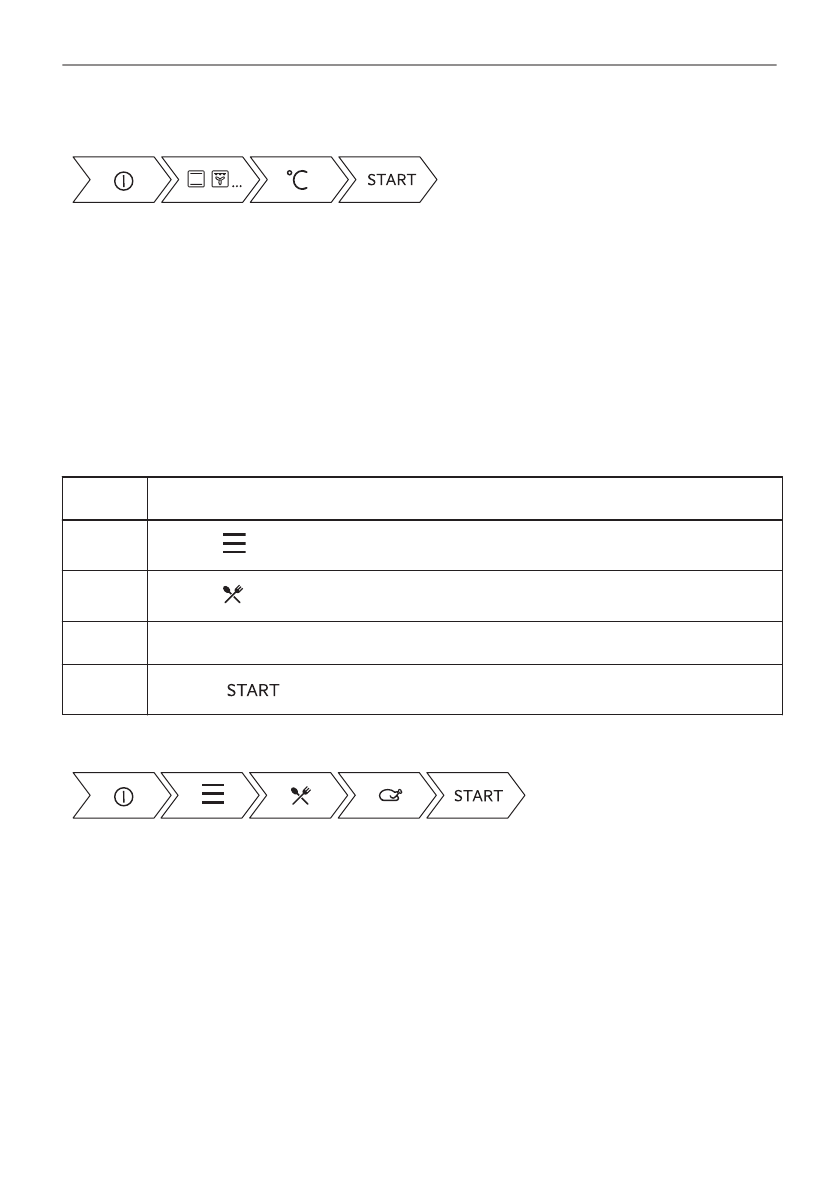 ...

°C

START

START

START